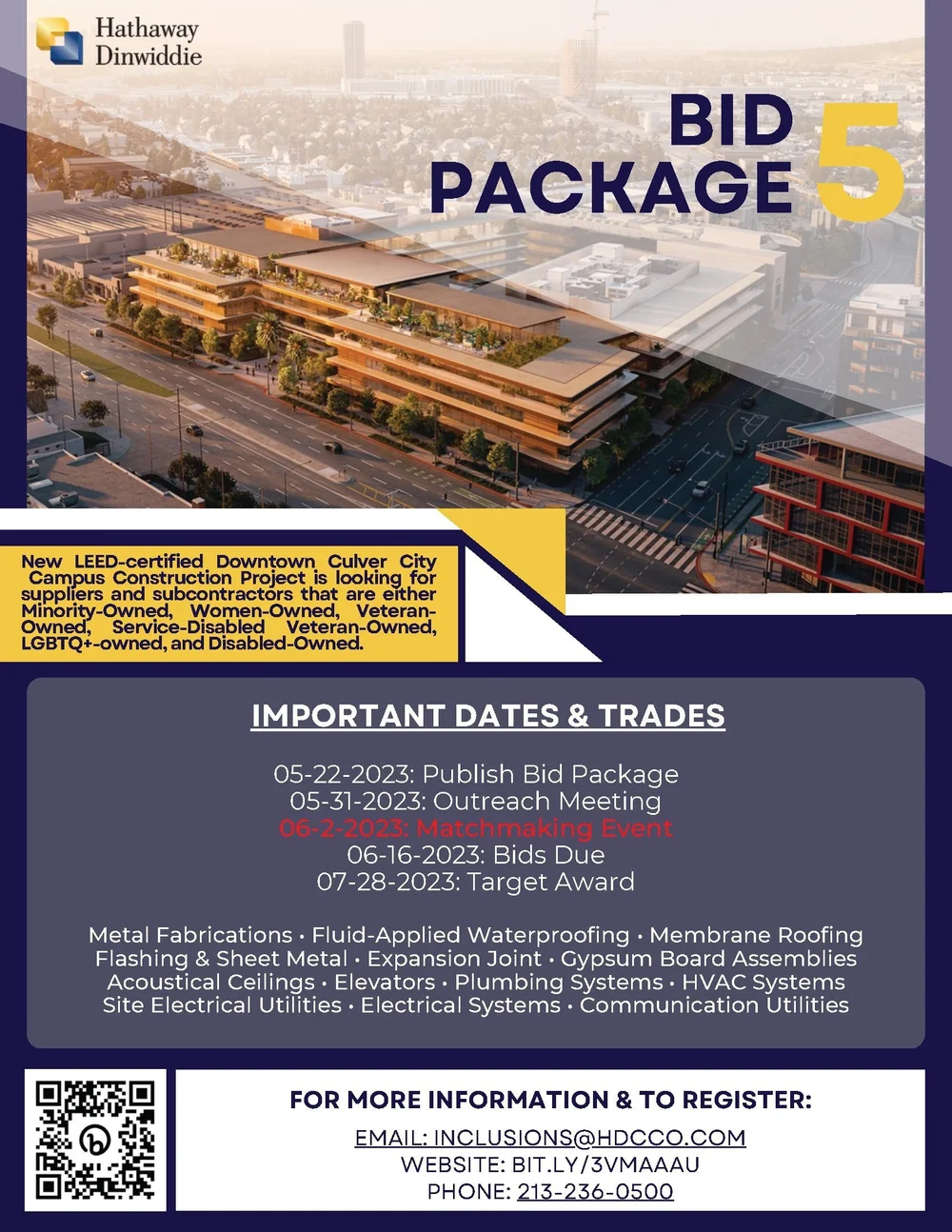 Hathaway Dinwiddie

BID PACKAGE 5

New LEED-certified Downtown Culver City Campus Construction Project is looking for suppliers and subcontractors that are either Minority-Owned, Women-Owned, Veteran-Owned, Service-Disabled Veteran-Owned, LGBTQ+-owned, and Disabled-Owned.

IMPORTANT DATES & TRADES

05-22-2023: Publish Bid Package
05-31-2023: Outreach Meeting
06-2-2023: Matchmaking Event
06-16-2023: Bids Due
07-28-2023: Target Award

Metal Fabrications • Fluid-Applied Waterproofing • Membrane Roofing
Flashing & Sheet Metal • Expansion Joint • Gypsum Board Assemblies
Acoustical Ceilings • Elevators • Plumbing Systems • HVAC Systems
Site Electrical Utilities • Electrical Systems • Communication Utilities

FOR MORE INFORMATION & TO REGISTER:
EMAIL: INCLUSIONS@HDCCO.COM
WEBSITE: BIT.LY/3VMAAAU
PHONE: 213-236-0500